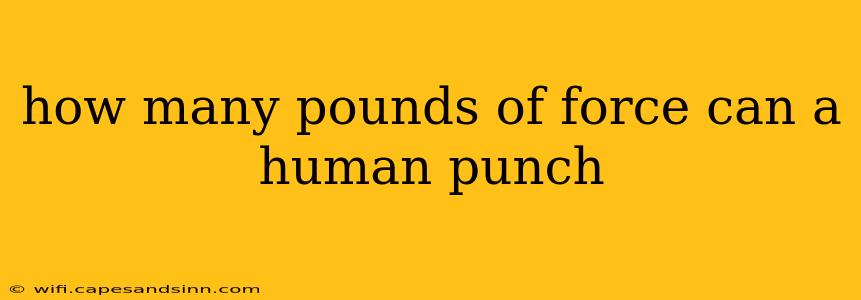 how many pounds of force can a human punch

© wifi.capesandsinn.com